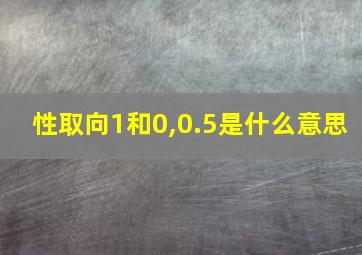 性取向1和0,0.5是什么意思